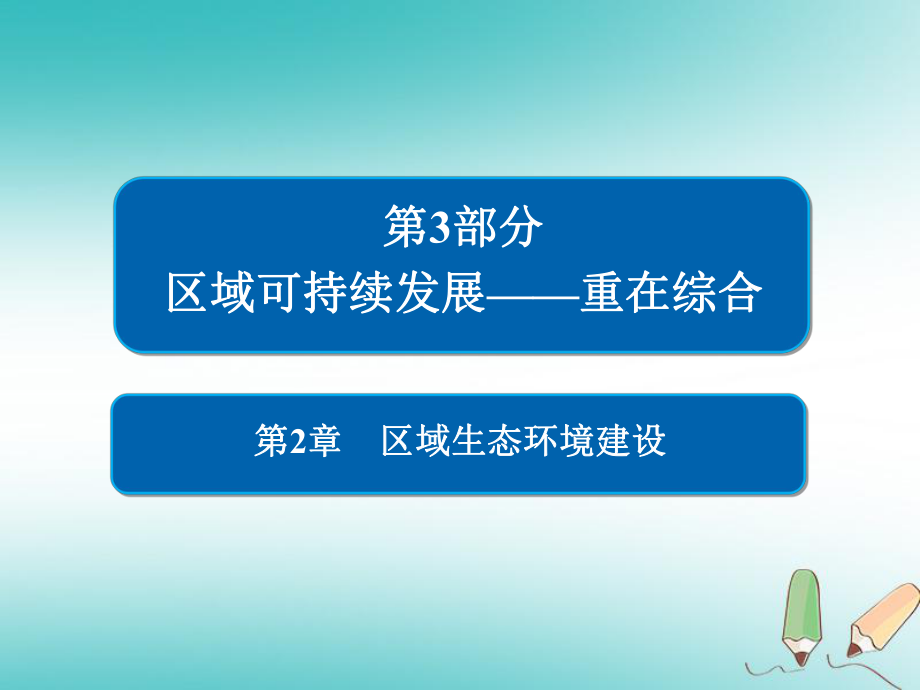 第3部分
区域可持续发展——重在综合

第2章　区域生态环境建设